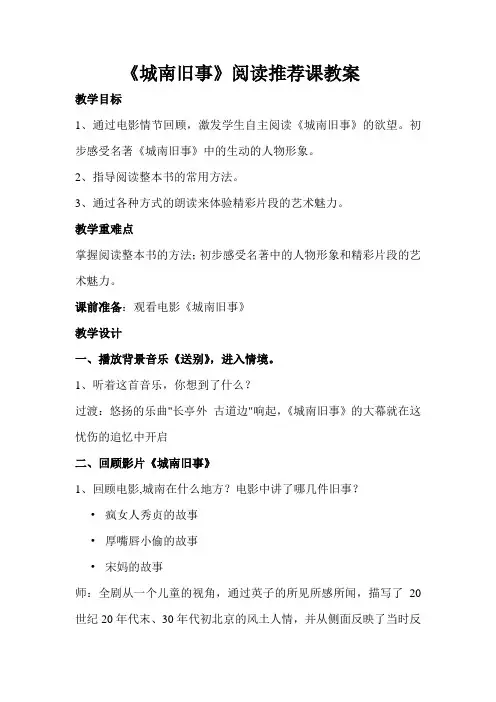 《城南旧事》阅读推荐课教案

教学目标

1、通过电影情节回顾，激发学生自主阅读《城南旧事》的欲望。初步感受名著《城南旧事》中的生动的人物形象。

2、指导阅读整本书的常用方法。

3、通过各种方式的朗读来体验精彩片段的艺术魅力。

教学重难点

掌握阅读整本书的方法;初步感受名著中的人物形象和精彩片段的艺术魅力。

课前准备：观看电影《城南旧事》

教学设计

一、播放背景音乐《送别》，进入情境。

1、听着这首音乐，你想到了什么？

过渡：悠扬的乐曲"长亭外 古道边"响起，《城南旧事》的大幕就在这忧伤的追忆中开启

二、回顾影片《城南旧事》

1、回顾电影,城南在什么地方？电影中讲了哪几件旧事？

• 疯女人秀贞的故事

• 厚嘴唇小偷的故事

• 宋妈的故事

师：全剧从一个儿童的视角，通过英子的所见所感所闻，描写了 20 世纪 20 年代末、30 年代初北京的风土人情，并从侧面反映了当时反